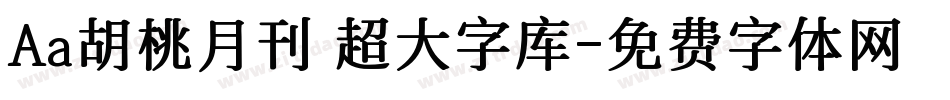 Aa胡桃月刊 超大字库-免费字体网